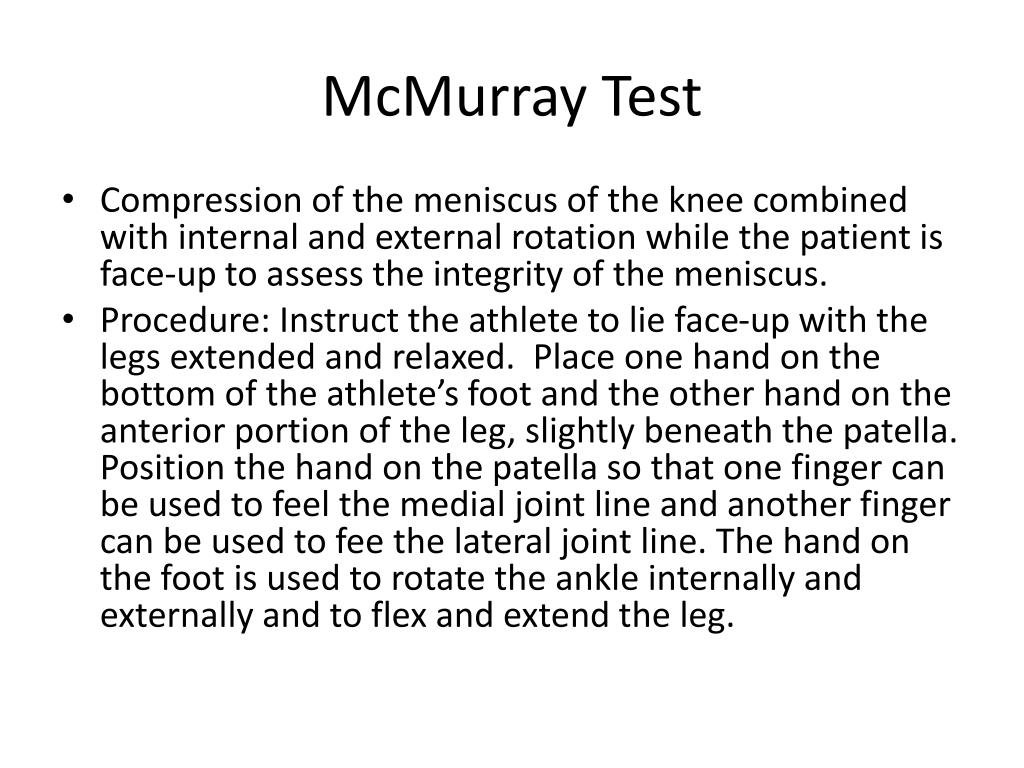 McMurray Test

• Compression of the meniscus of the knee combined with internal and external rotation while the patient is face-up to assess the integrity of the meniscus.
• Procedure: Instruct the athlete to lie face-up with the legs extended and relaxed. Place one hand on the bottom of the athlete's foot and the other hand on the anterior portion of the leg, slightly beneath the patella. Position the hand on the patella so that one finger can be used to feel the medial joint line and another finger can be used to fee the lateral joint line. The hand on the foot is used to rotate the ankle internally and externally and to flex and extend the leg.